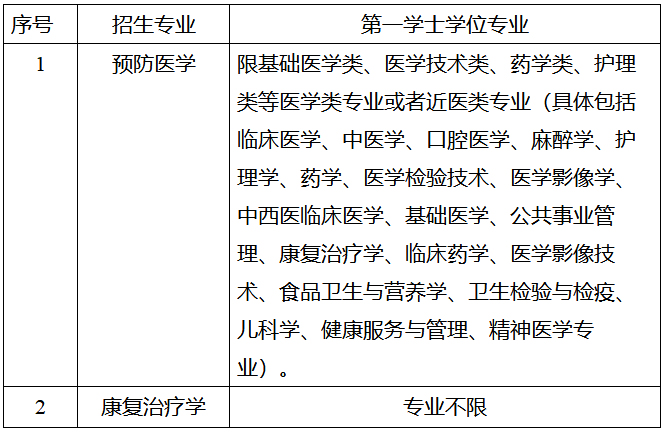 | 序号 | 招生专业 | 第一学士学位专业 |
|---|---|---|
| 1 | 预防医学 | 限基础医学类、医学技术类、药学类、护理类等医学类专业或者近医类专业（具体包括临床医学、中医学、口腔医学、麻醉学、护理学、药学、医学检验技术、医学影像学、中西医临床医学、基础医学、公共事业管理、康复治疗学、临床药学、医学影像技术、食品卫生与营养学、卫生检验与检疫、儿科学、健康服务与管理、精神医学专业）。 |
| 2 | 康复治疗学 | 专业不限 |